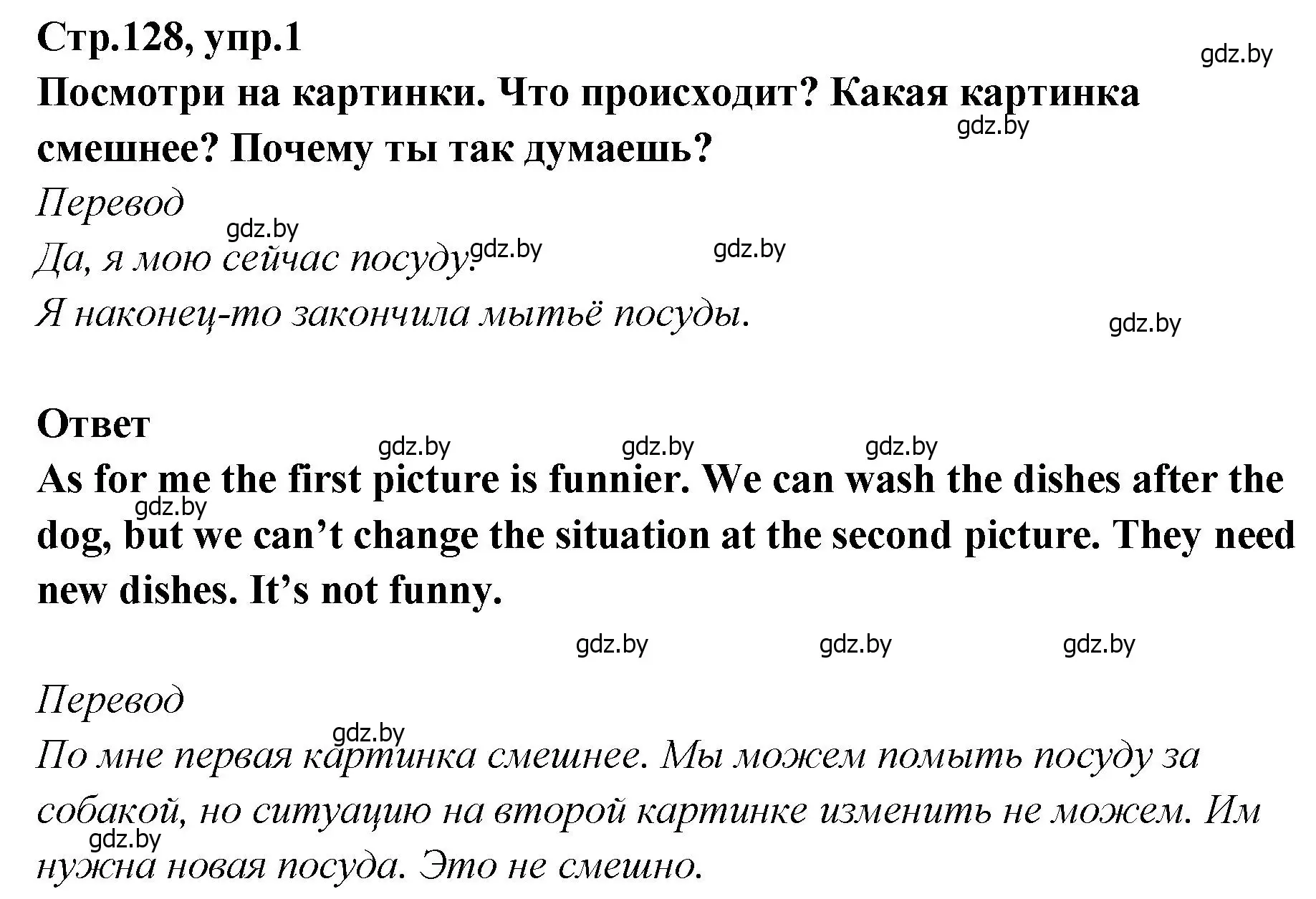 Стр.128, упр.1
gdz.by
Посмотри на картинки. Что происходит? Какая картинка смешнее? Почему ты так думаешь?
gdz.by
Перевод
gdz.by
Да, я мою сейчас посуду. gdz.by gdz.by
Я наконец-то закончила мытьё посуды.
gdz.by

Ответ
gdz.by gdz.by gdz.by
As for me the first picture is funnier. We can wash the dishes after the dog, but we can’t change the situation at the second picture. They need new dishes. It’s not funny.
gdz.by
gdz.by gdz.by gdz.by

Перевод
gdz.by
По мне первая картинка смешнее. Мы можем помыть посуду за собакой, но ситуацию на второй картинке изменить не можем. Им нужна новая посуда. Это не смешно.
gdz.by